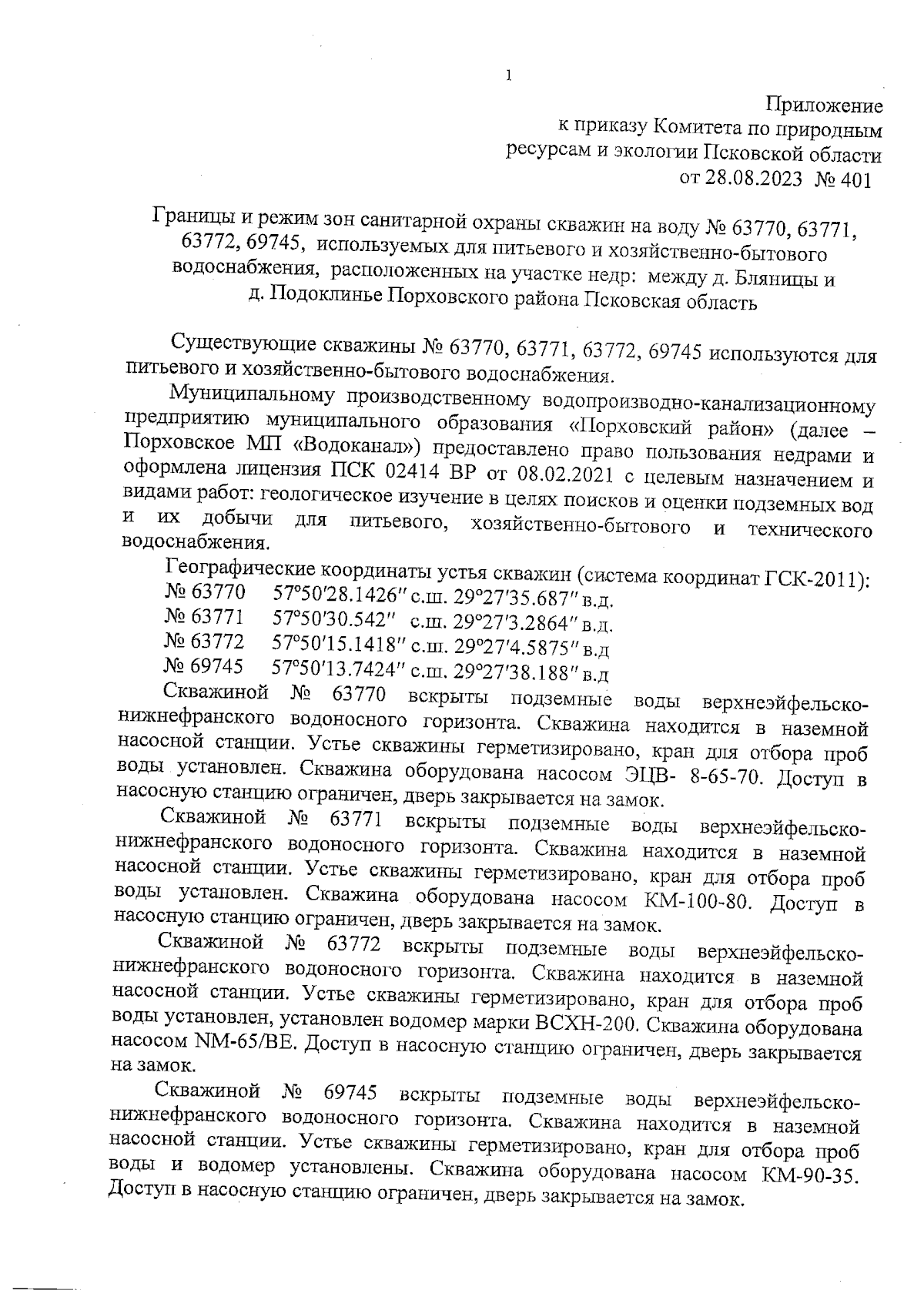 1

Приложение
к приказу Комитета по природным ресурсам и экологии Псковской области
от 28.08.2023 № 401

Границы и режим зон санитарной охраны скважин на воду № 63770, 63771, 63772, 69745, используемых для питьевого и хозяйственно-бытового водоснабжения, расположенных на участке недр: между д. Бляницы и д. Подоклинье Порховского района Псковская область

Существующие скважины № 63770, 63771, 63772, 69745 используются для питьевого и хозяйственно-бытового водоснабжения.

Муниципальному производственному водопроизводно-канализационному предприятию муниципального образования «Порховский район» (далее – Порховское МП «Водоканал») предоставлено право пользования недрами и оформлена лицензия ПСК 02414 ВР от 08.02.2021 с целевым назначением и видами работ: геологическое изучение в целях поисков и оценки подземных вод и их добычи для питьевого, хозяйственно-бытового и технического водоснабжения.

Географические координаты устья скважин (система координат ГСК-2011):
№ 63770 57°50′28.1426″ с.ш. 29°27′35.687″ в.д.
№ 63771 57°50′30.542″ с.ш. 29°27′3.2864″ в.д.
№ 63772 57°50′15.1418″ с.ш. 29°27′4.5875″ в.д
№ 69745 57°50′13.7424″ с.ш. 29°27′38.188″ в.д

Скважиной № 63770 вскрыты подземные воды верхнеэйфельско-нижнефранского водоносного горизонта. Скважина находится в наземной насосной станции. Устье скважины герметизировано, кран для отбора проб воды установлен. Скважина оборудована насосом ЭЦВ- 8-65-70. Доступ в насосную станцию ограничен, дверь закрывается на замок.

Скважиной № 63771 вскрыты подземные воды верхнеэйфельско-нижнефранского водоносного горизонта. Скважина находится в наземной насосной станции. Устье скважины герметизировано, кран для отбора проб воды установлен. Скважина оборудована насосом КМ-100-80. Доступ в насосную станцию ограничен, дверь закрывается на замок.

Скважиной № 63772 вскрыты подземные воды верхнеэйфельско-нижнефранского водоносного горизонта. Скважина находится в наземной насосной станции. Устье скважины герметизировано, кран для отбора проб воды установлен, установлен водомер марки ВСХН-200. Скважина оборудована насосом NM-65/BE. Доступ в насосную станцию ограничен, дверь закрывается на замок.

Скважиной № 69745 вскрыты подземные воды верхнеэйфельско-нижнефранского водоносного горизонта. Скважина находится в наземной насосной станции. Устье скважины герметизировано, кран для отбора проб воды и водомер установлены. Скважина оборудована насосом КМ-90-35. Доступ в насосную станцию ограничен, дверь закрывается на замок.